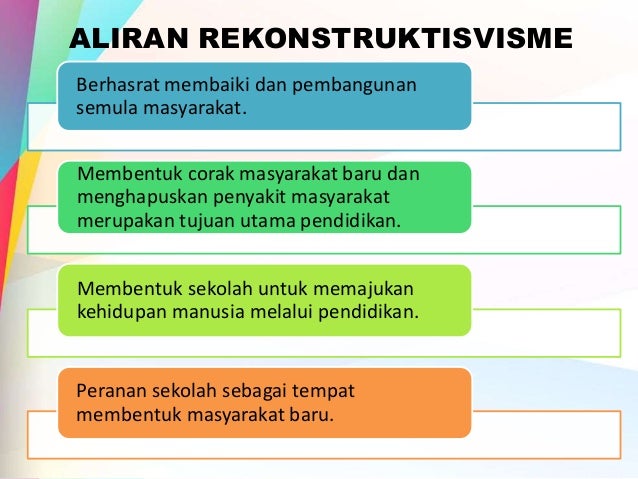 ALIRAN REKONSTRUKTISVISME

Berhasrat membaiki dan pembangunan semula masyarakat.

Membentuk corak masyarakat baru dan menghapuskan penyakit masyarakat merupakan tujuan utama pendidikan.

Membentuk sekolah untuk memajukan kehidupan manusia melalui pendidikan.

Peranan sekolah sebagai tempat membentuk masyarakat baru.